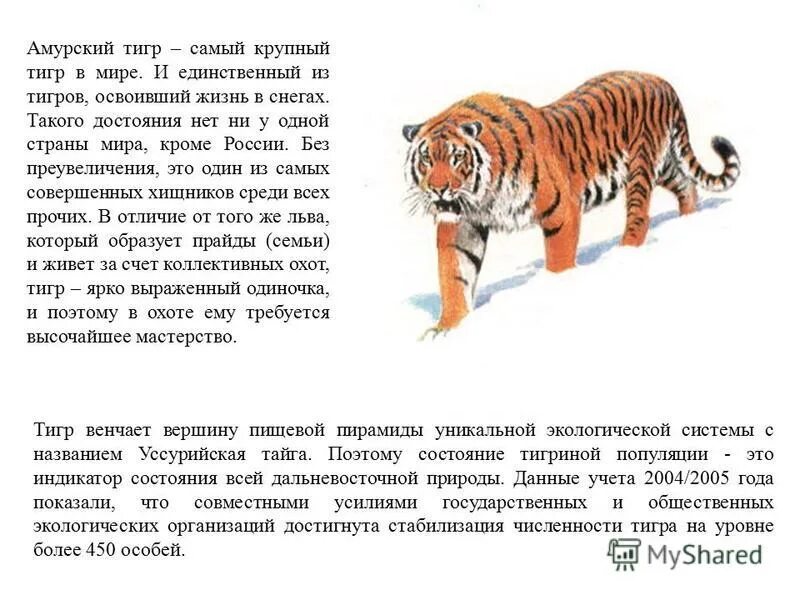 Амурский тигр – самый крупный тигр в мире. И единственный из тигров, освоивший жизнь в снегах. Такого достояния нет ни у одной страны мира, кроме России. Без преувеличения, это один из самых совершенных хищников среди всех прочих. В отличие от того же льва, который образует прайды (семьи) и живет за счет коллективных охот, тигр – ярко выраженный одиночка, и поэтому в охоте ему требуется высочайшее мастерство.

Тигр венчает вершину пищевой пирамиды уникальной экологической системы с названием Уссурийская тайга. Поэтому состояние тигриной популяции - это индикатор состояния всей дальневосточной природы. Данные учета 2004/2005 года показали, что совместными усилиями государственных и общественных экологических организаций достигнута стабилизация численности тигра на уровне более 450 особей.

MyShared